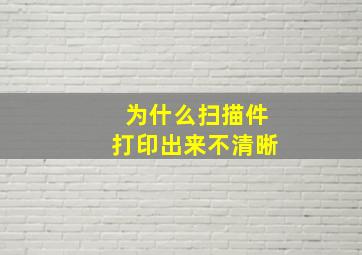 为什么扫描件
打印出来不清晰